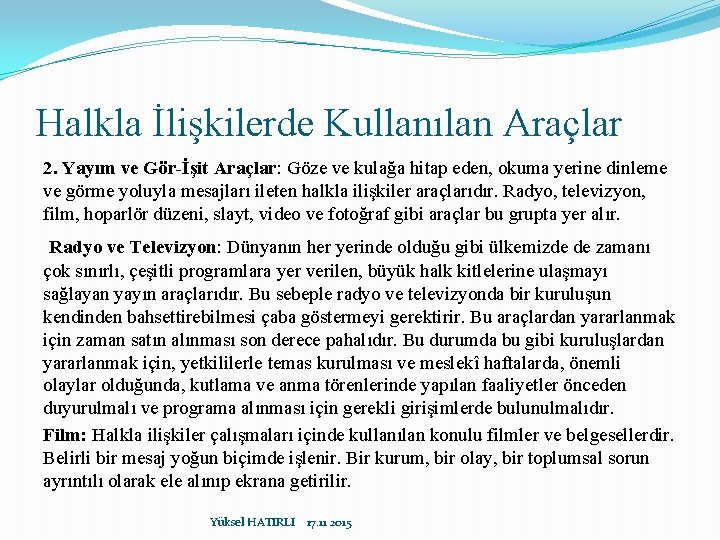 Halkla İlişkilerde Kullanılan Araçlar

2. Yayım ve Gör-İşit Araçlar: Göze ve kulağa hitap eden, okuma yerine dinleme ve görme yoluyla mesajları ileten halkla ilişkiler araçlarıdır. Radyo, televizyon, film, hoparlör düzeni, slayt, video ve fotoğraf gibi araçlar bu grupta yer alır.

Radyo ve Televizyon: Dünyanın her yerinde olduğu gibi ülkemizde de zamanı çok sınırlı, çeşitli programlara yer verilen, büyük halk kitlelerine ulaşmayı sağlayan yayın araçlarıdır. Bu sebeple radyo ve televizyonda bir kuruluşun kendinden bahsettirebilmesi çaba göstermeyi gerektirir. Bu araçlardan yararlanmak için zaman satın alınması son derece pahalıdır. Bu durumda bu gibi kuruluşlardan yararlanmak için, yetkililerle temas kurulması ve meslekî haftalarda, önemli olaylar olduğunda, kutlama ve anma törenlerinde yapılan faaliyetler önceden duyurulmalı ve programa alınması için gerekli girişimlerde bulunulmalıdır.

Film: Halkla ilişkiler çalışmaları içinde kullanılan konulu filmler ve belgesellerdir. Belirli bir mesaj yoğun biçimde işlenir. Bir kurum, bir olay, bir toplumsal sorun ayrıntılı olarak ele alınıp ekrana getirilir.

Yüksel HATIRLI 17.11 2015